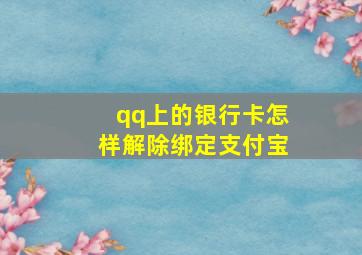 qq上的银行卡怎样解除绑定支付宝